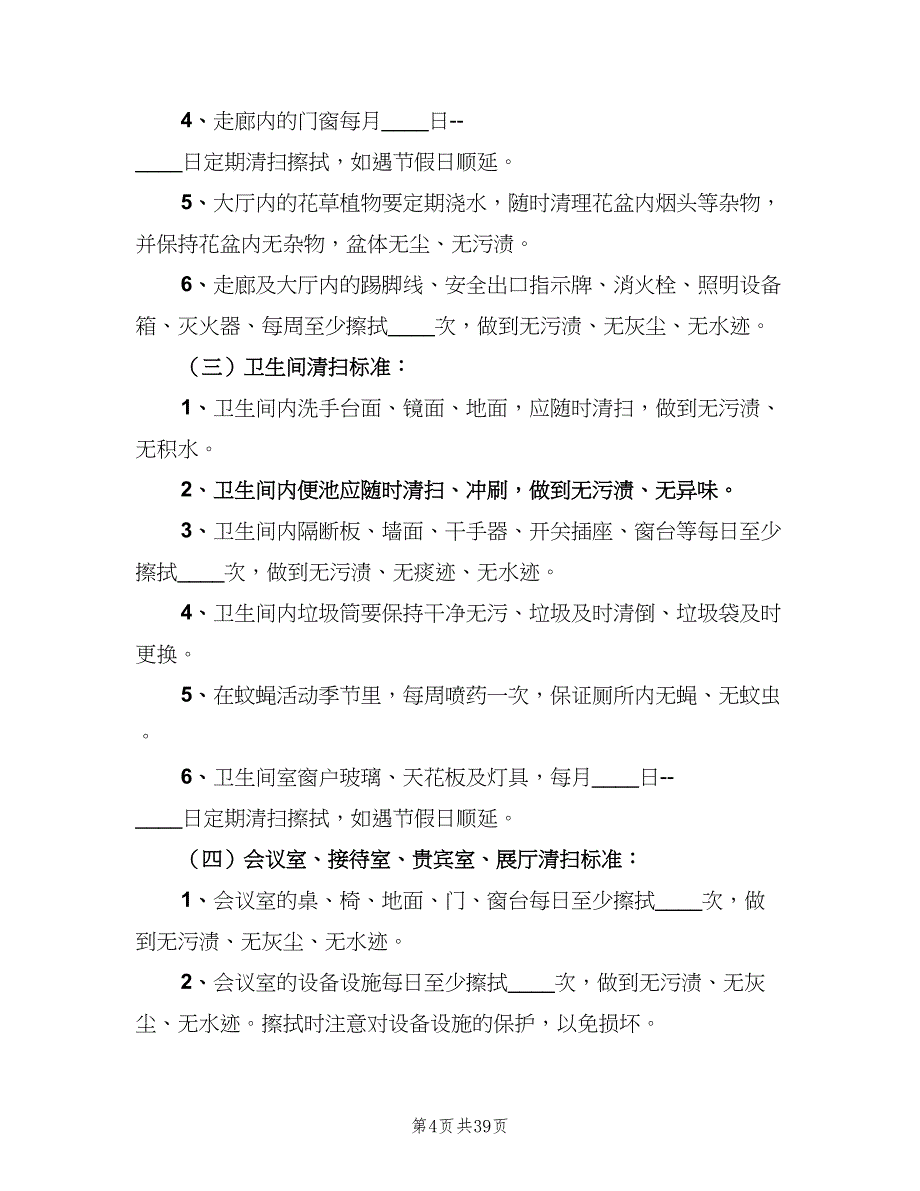 4、走廊内的门窗每月____日--____日定期清扫擦拭，如遇节假日顺延。

5、大厅内的花草植物要定期浇水，随时清理花盆内烟头等杂物，并保持花盆内无杂物，盆体无尘、无污渍。

6、走廊及大厅内的踢脚线、安全出口指示牌、消火栓、照明设备箱、灭火器、每周至少擦拭____次，做到无污渍、无灰尘、无水迹。

（三）卫生间清扫标准：

1、卫生间内洗手台面、镜面、地面，应随时清扫，做到无污渍、无积水。

2、卫生间内便池应随时清扫、冲刷，做到无污渍、无异味。

3、卫生间内隔断板、墙面、干手器、开关插座、窗台等每日至少擦拭____次，做到无污渍、无痰迹、无水迹。

4、卫生间内垃圾筒要保持干净无污、垃圾及时清倒、垃圾袋及时更换。

5、在蚊蝇活动季节里，每周喷药一次，保证厕所内无蝇、无蚊虫。

6、卫生间室窗户玻璃、天花板及灯具，每月____日--____日定期清扫擦拭，如遇节假日顺延。

（四）会议室、接待室、贵宾室、展厅清扫标准：

1、会议室的桌、椅、地面、门、窗台每日至少擦拭____次，做到无污渍、无灰尘、无水迹。

2、会议室的设备设施每日至少擦拭____次，做到无污渍、无灰尘、无水迹。擦拭时注意对设备设施的保护，以免损坏。

第4页 共39页